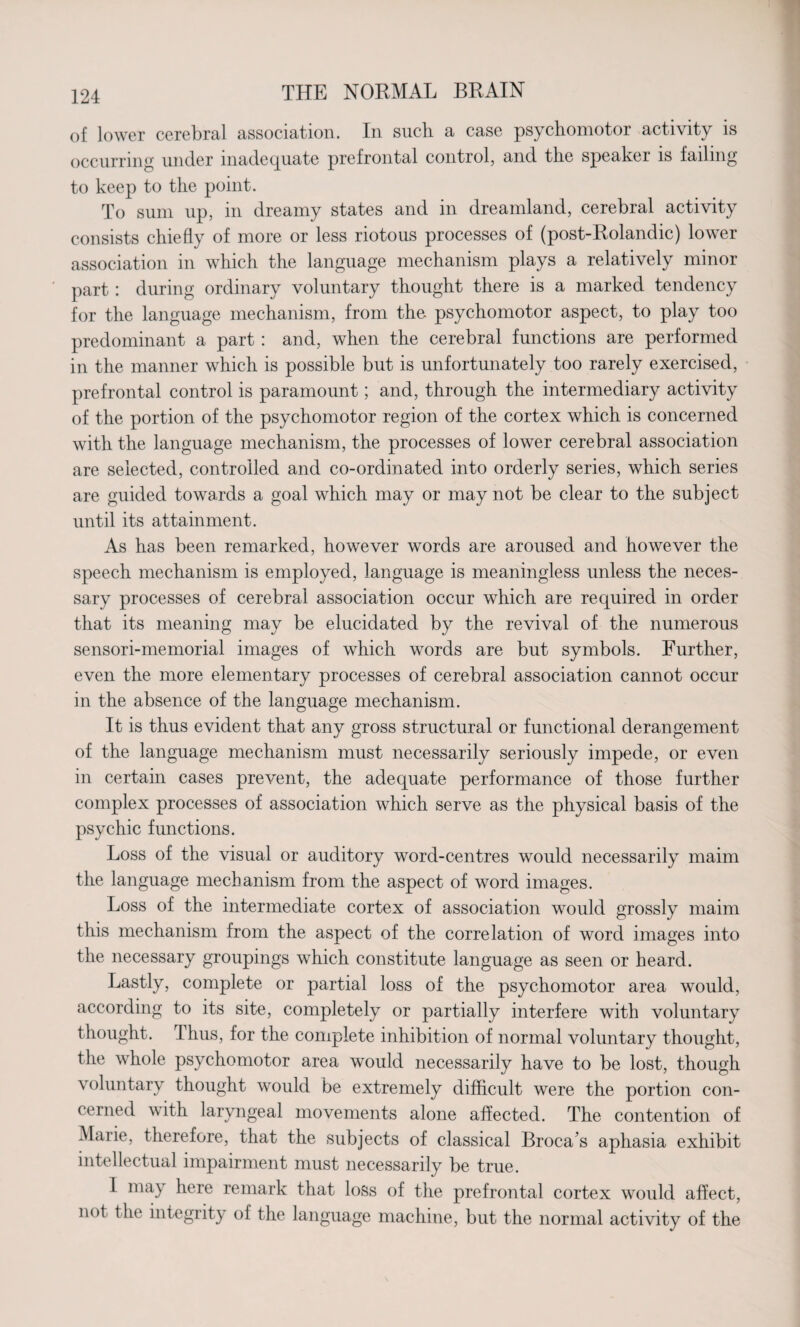 124 THE NORMAL BRAIN

of lower cerebral association. In such a case psychomotor activity is occurring under inadequate prefrontal control, and the speaker is failing to keep to the point.

To sum up, in dreamy states and in dreamland, cerebral activity consists chiefly of more or less riotous processes of (post-Rolandic) lower association in which the language mechanism plays a relatively minor part: during ordinary voluntary thought there is a marked tendency for the language mechanism, from the psychomotor aspect, to play too predominant a part: and, when the cerebral functions are performed in the manner which is possible but is unfortunately too rarely exercised, prefrontal control is paramount; and, through the intermediary activity of the portion of the psychomotor region of the cortex which is concerned with the language mechanism, the processes of lower cerebral association are selected, controlled and co-ordinated into orderly series, which series are guided towards a goal which may or may not be clear to the subject until its attainment.

As has been remarked, however words are aroused and however the speech mechanism is employed, language is meaningless unless the necessary processes of cerebral association occur which are required in order that its meaning may be elucidated by the revival of the numerous sensori-memorial images of which words are but symbols. Further, even the more elementary processes of cerebral association cannot occur in the absence of the language mechanism.

It is thus evident that any gross structural or functional derangement of the language mechanism must necessarily seriously impede, or even in certain cases prevent, the adequate performance of those further complex processes of association which serve as the physical basis of the psychic functions.

Loss of the visual or auditory word-centres would necessarily maim the language mechanism from the aspect of word images.

Loss of the intermediate cortex of association would grossly maim this mechanism from the aspect of the correlation of word images into the necessary groupings which constitute language as seen or heard.

Lastly, complete or partial loss of the psychomotor area would, according to its site, completely or partially interfere with voluntary thought. Thus, for the complete inhibition of normal voluntary thought, the whole psychomotor area would necessarily have to be lost, though voluntary thought would be extremely difficult were the portion concerned with laryngeal movements alone affected. The contention of Marie, therefore, that the subjects of classical Broca's aphasia exhibit intellectual impairment must necessarily be true.

I may here remark that loss of the prefrontal cortex would affect, not the integrity of the language machine, but the normal activity of the